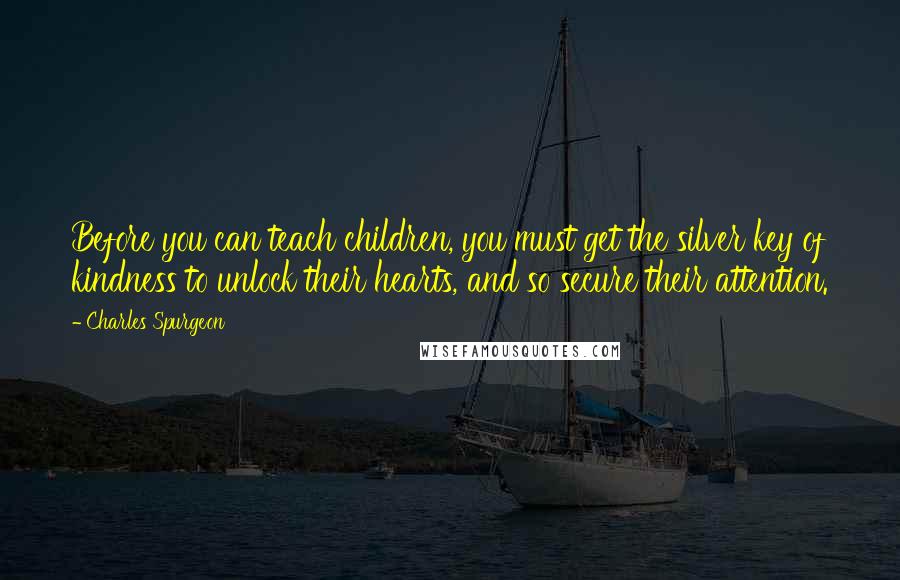 Before you can teach children, you must get the silver key of kindness to unlock their hearts, and so secure their attention.

- Charles Spurgeon

WISEFAMOUSQUOTES.COM